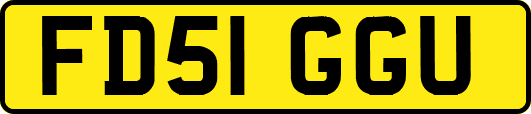 FD51 GGU